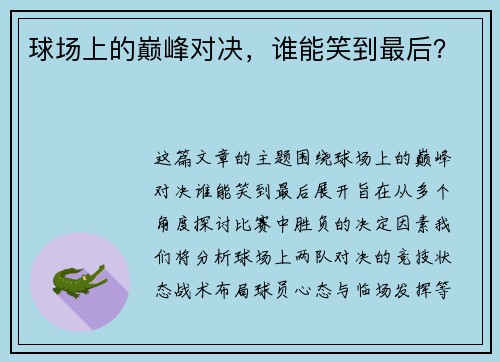 球场上的巅峰对决，谁能笑到最后？

这篇文章的主题围绕球场上的巅峰对决谁能笑到最后展开旨在从多个角度探讨比赛中胜负的决定因素我们将分析球场上两队对决的竞技状态战术布局球员心态与临场发挥等